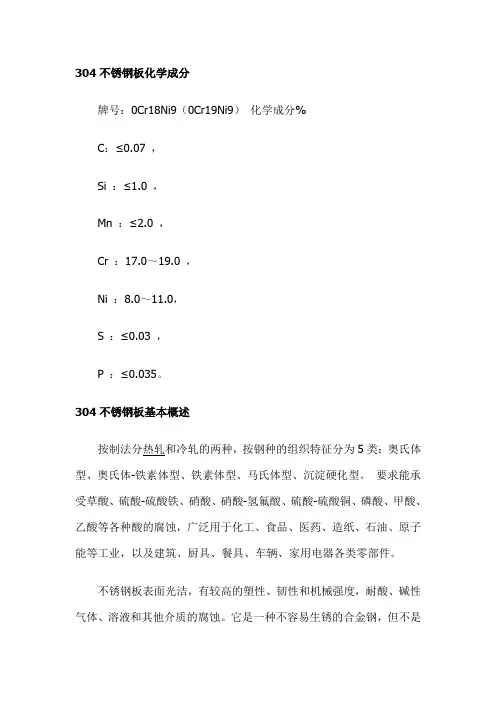 304 不锈钢板化学成分

牌号：0Cr18Ni9（0Cr19Ni9） 化学成分%

C：≤0.07 ，

Si ：≤1.0 ，

Mn ：≤2.0 ，

Cr ：17.0～19.0 ，

Ni ：8.0～11.0，

S ：≤0.03 ，

P ：≤0.035。

304 不锈钢板基本概述

按制法分热轧和冷轧的两种，按钢种的组织特征分为 5 类：奥氏体型、奥氏体-铁素体型、铁素体型、马氏体型、沉淀硬化型。 要求能承受草酸、硫酸-硫酸铁、硝酸、硝酸-氢氟酸、硫酸-硫酸铜、磷酸、甲酸、乙酸等各种酸的腐蚀，广泛用于化工、食品、医药、造纸、石油、原子能等工业，以及建筑、厨具、餐具、车辆、家用电器各类零部件。

不锈钢板表面光洁，有较高的塑性、韧性和机械强度，耐酸、碱性气体、溶液和其他介质的腐蚀。它是一种不容易生锈的合金钢，但不是